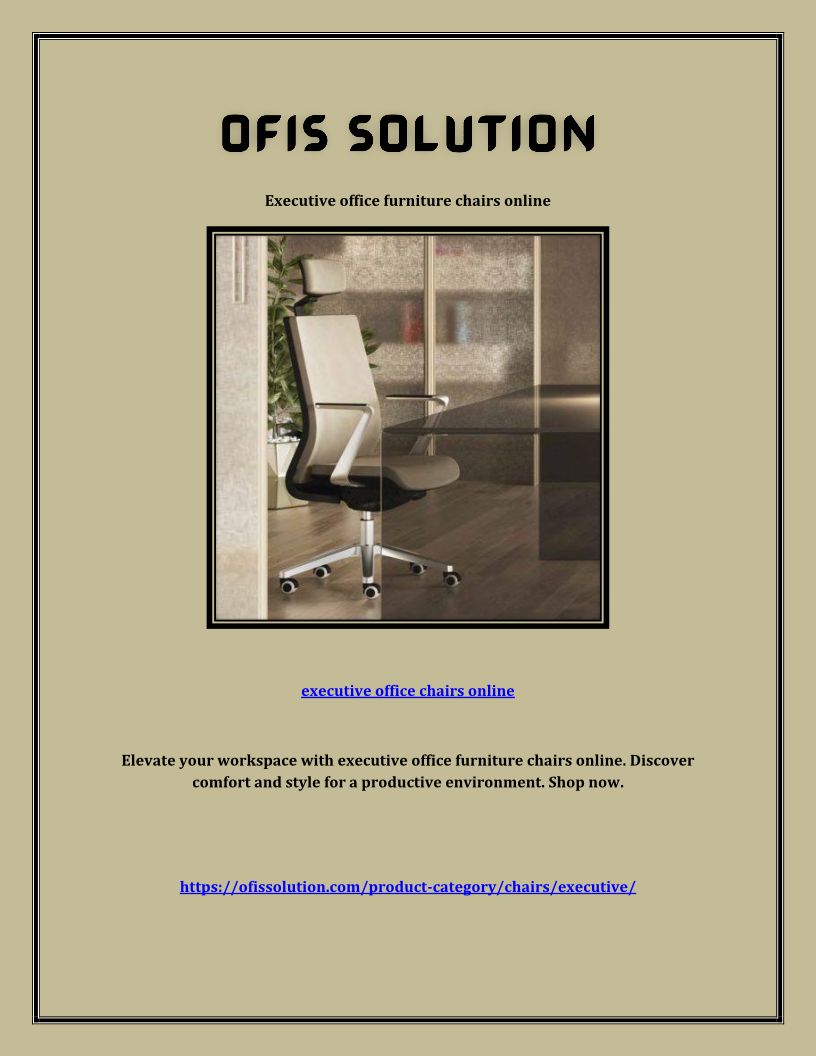 OFIS SOLUTION

Executive office furniture chairs online

executive office chairs online

Elevate your workspace with executive office furniture chairs online. Discover comfort and style for a productive environment. Shop now.

https://ofissolution.com/product-category/chairs/executive/